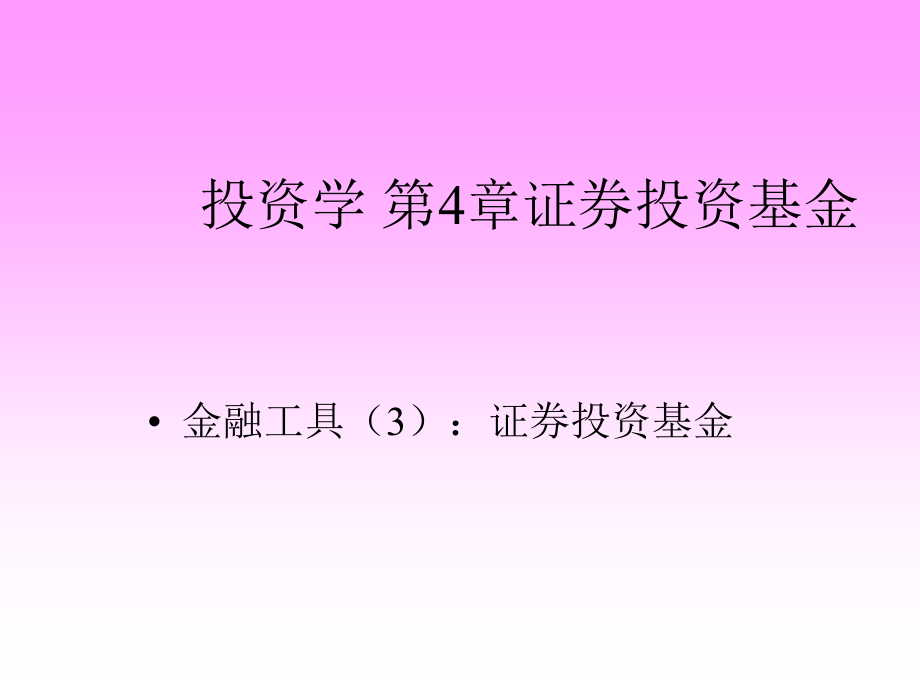 投资学 第4章证券投资基金

• 金融工具（3）：证券投资基金